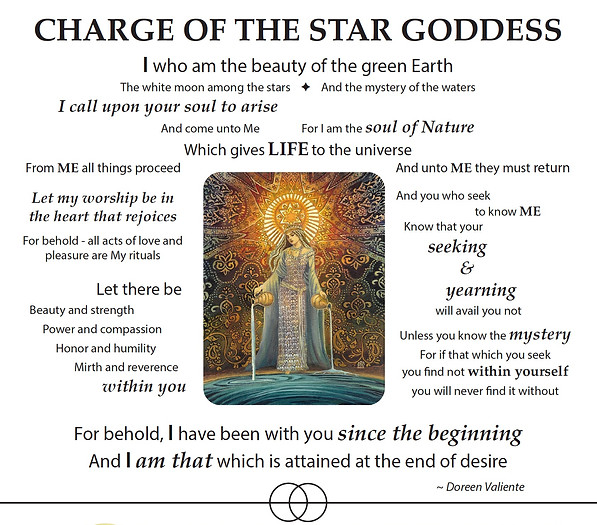 CHARGE OF THE STAR GODDESS

I who am the beauty of the green Earth

The white moon among the stars ✦ And the mystery of the waters

I call upon your soul to arise

And come unto Me For I am the soul of Nature

Which gives LIFE to the universe

From ME all things proceed

Let my worship be in the heart that rejoices

For behold - all acts of love and pleasure are My rituals

Let there be

Beauty and strength

Power and compassion

Honor and humility

Mirth and reverence

within you

And unto ME they must return

And you who seek to know ME

Know that your

seeking

&

yearning

will avail you not

Unless you know the mystery

For if that which you seek you find not within yourself you will never find it without

For behold, I have been with you since the beginning

And I am that which is attained at the end of desire

~ Doreen Valiente